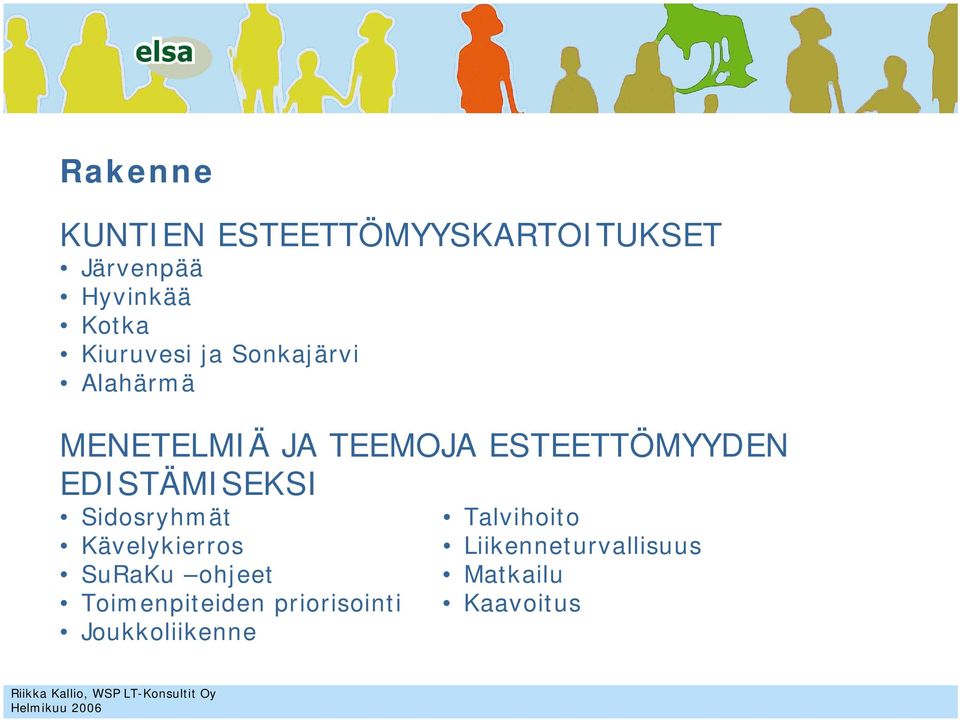 elsa

Rakenne

KUNTIEN ESTEETTÖMYYSKARTOITUKSET
• Järvenpää
• Hyvinkää
• Kotka
• Kiuruvesi ja Sonkajärvi
• Alahärmä

MENETELMIÄ JA TEEMOJA ESTEETTÖMYYDEN EDISTÄMISEKSI
• Sidosryhmät
• Kävelykierros
• SuRaKu –ohjeet
• Toimenpiteiden priorisointi
• Joukkoliikenne

• Talvihoito
• Liikenneturvallisuus
• Matkailu
• Kaavoitus

Riikka Kallio, WSP LT-Konsultit Oy
Helmikuu 2006